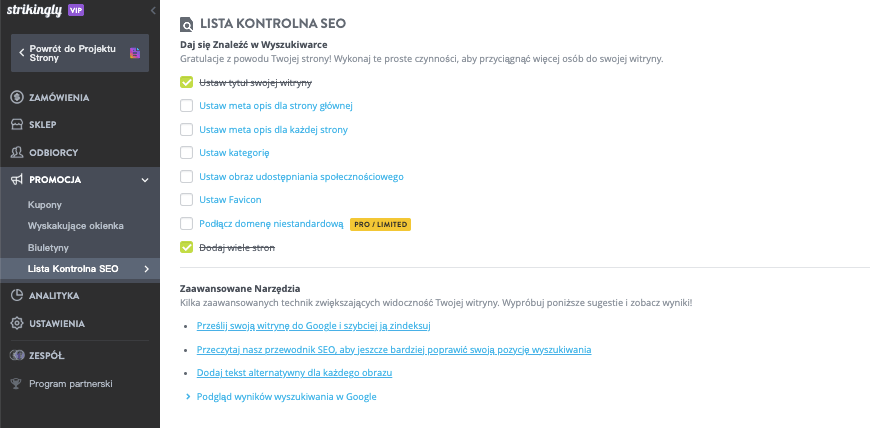 strikingly VIP

Powrót do Projektu Strony

ZAMÓWIENIA

SKLEP

ODBIORCY

PROMOCJA

Kupony

Wyskakujące okienka

Biuletyny

Lista Kontrolna SEO

ANALITYKA

USTAWIENIA

ZESPÓŁ

Program partnerski

LISTA KONTROLNA SEO

Daj się Znaleźć w Wyszukiwarce

Gratulacje z powodu Twojej strony! Wykonaj te proste czynności, aby przyciągnąć więcej osób do swojej witryny.

Ustaw tytuł swojej witryny

Ustaw meta opis dla strony głównej

Ustaw meta opis dla każdej strony

Ustaw kategorię

Ustaw obraz udostępniania społecznościowego

Ustaw Favicon

Podłącz domenę niestandardową PRO / LIMITED

Dodaj wiele stron

Zaawansowane Narzędzia

Kilka zaawansowanych technik zwiększających widoczność Twojej witryny. Wypróbuj poniższe sugestie i zobacz wyniki!

Prześlij swoją witrynę do Google i szybciej ją zindeksuj

Przeczytaj nasz przewodnik SEO, aby jeszcze bardziej poprawić swoją pozycję wyszukiwania

Dodaj tekst alternatywny dla każdego obrazu

Podgląd wyników wyszukiwania w Google